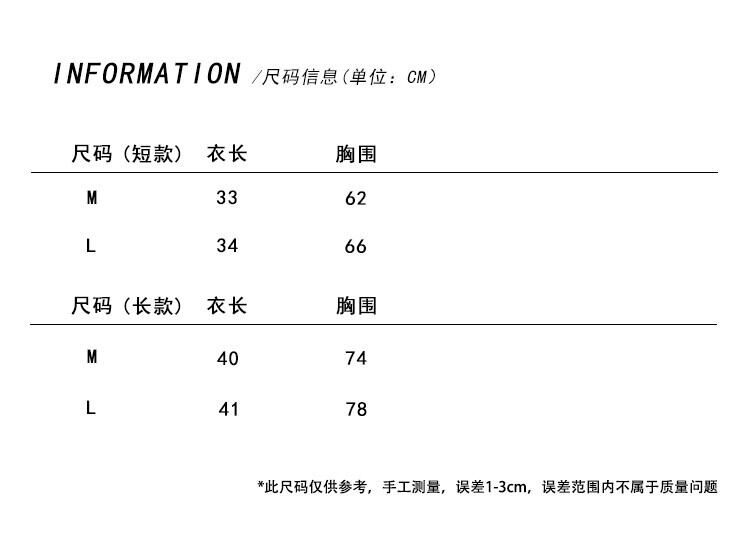 INFORMATION /尺码信息(单位：CM)

| 尺码（短款） | 衣长 | 胸围 |
|---|---|---|
| M | 33 | 62 |
| L | 34 | 66 |

| 尺码（长款） | 衣长 | 胸围 |
|---|---|---|
| M | 40 | 74 |
| L | 41 | 78 |

*此尺码仅供参考，手工测量，误差1-3cm，误差范围内不属于质量问题